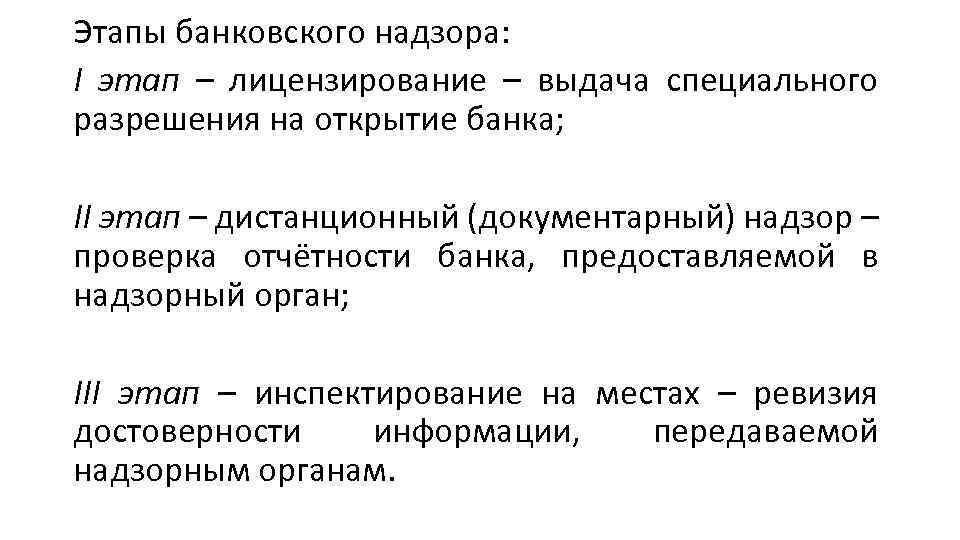 Этапы банковского надзора:

I этап – лицензирование – выдача специального разрешения на открытие банка;

II этап – дистанционный (документарный) надзор – проверка отчётности банка, предоставляемой в надзорный орган;

III этап – инспектирование на местах – ревизия достоверности информации, передаваемой надзорным органам.